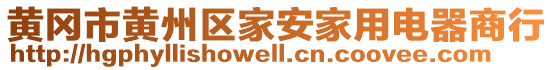 黄冈市黄州区家安家用电器商行
http://hgphyllishowell.cn.coovee.com